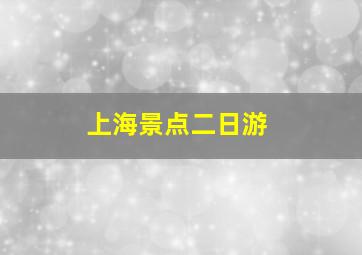 上海景点二日游